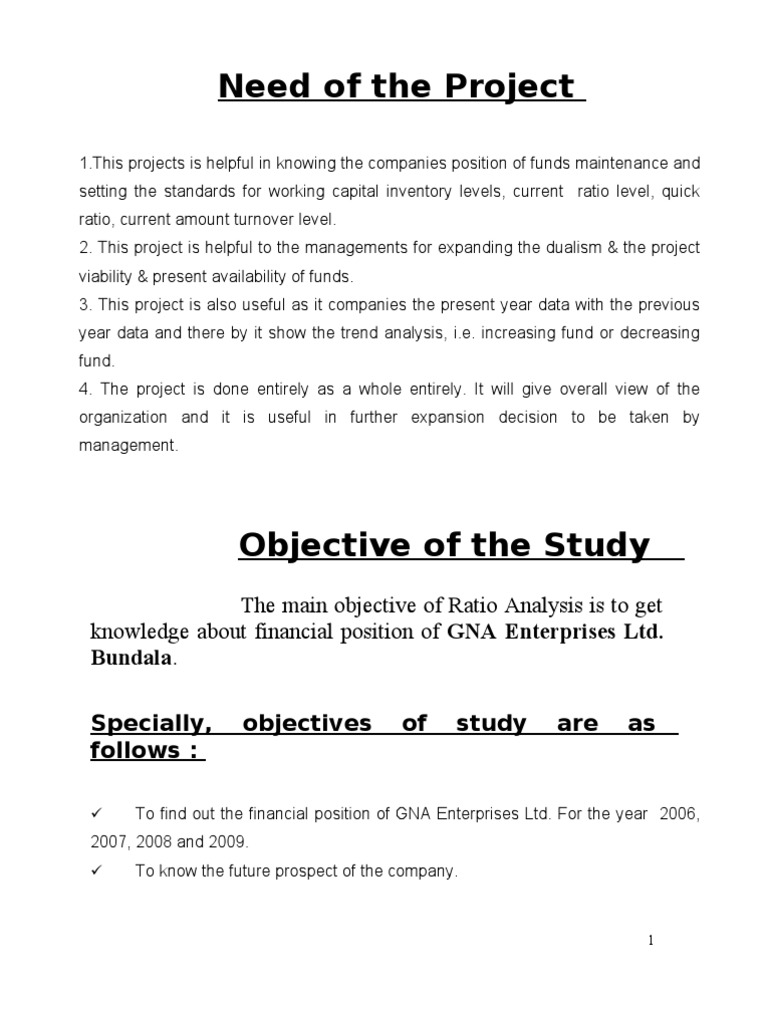 Need of the Project

1.This projects is helpful in knowing the companies position of funds maintenance and setting the standards for working capital inventory levels, current ratio level, quick ratio, current amount turnover level.
2. This project is helpful to the managements for expanding the dualism & the project viability & present availability of funds.
3. This project is also useful as it companies the present year data with the previous year data and there by it show the trend analysis, i.e. increasing fund or decreasing fund.
4. The project is done entirely as a whole entirely. It will give overall view of the organization and it is useful in further expansion decision to be taken by management.

Objective of the Study

The main objective of Ratio Analysis is to get knowledge about financial position of GNA Enterprises Ltd. Bundala.

Specially, objectives of study are as follows :

✓ To find out the financial position of GNA Enterprises Ltd. For the year 2006, 2007, 2008 and 2009.
✓ To know the future prospect of the company.

1